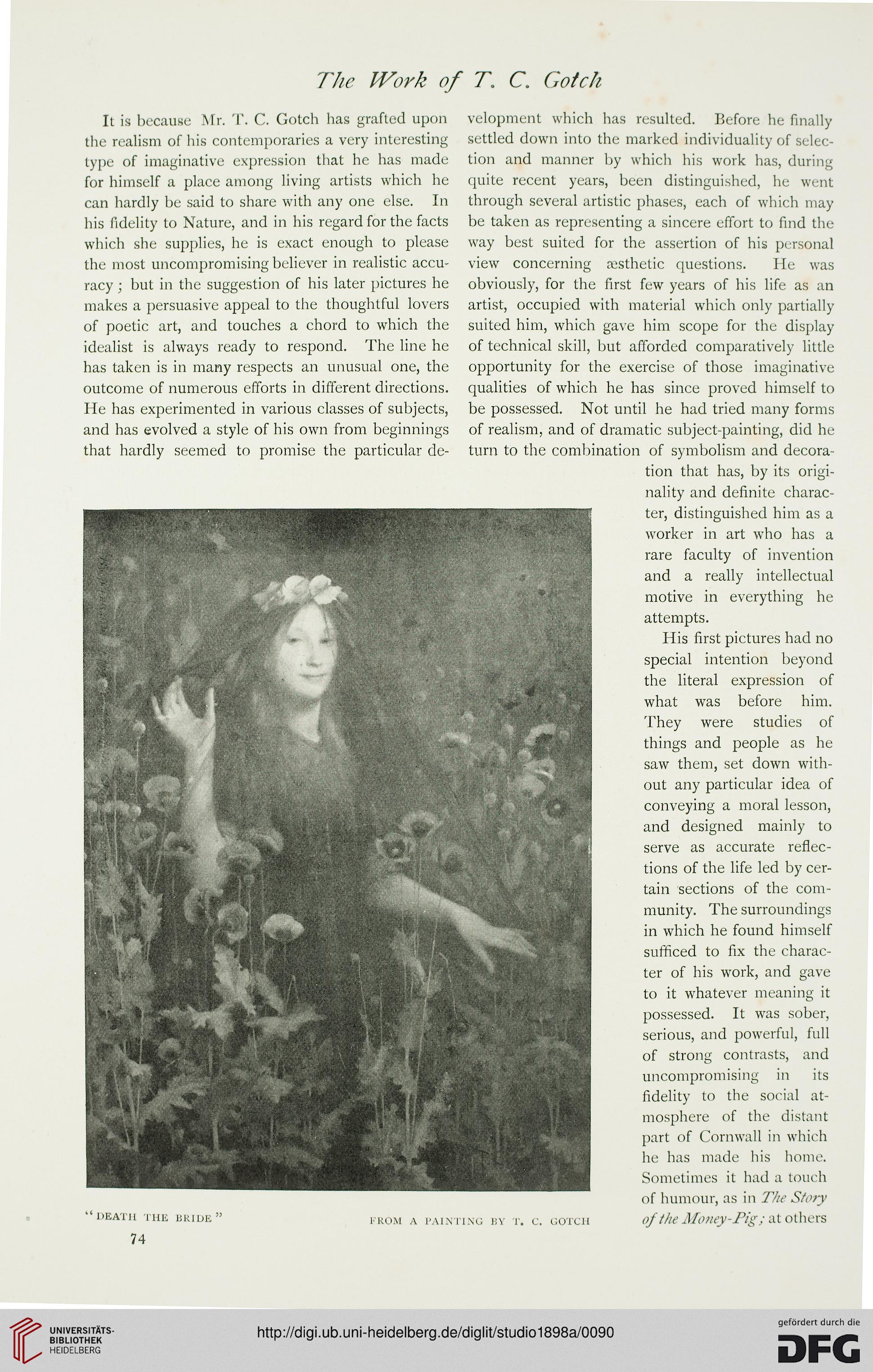 The Work of T. C. Gotch

It is because Mr. T. C. Gotch has grafted upon the realism of his contemporaries a very interesting type of imaginative expression that he has made for himself a place among living artists which he can hardly be said to share with any one else. In his fidelity to Nature, and in his regard for the facts which she supplies, he is exact enough to please the most uncompromising believer in realistic accuracy; but in the suggestion of his later pictures he makes a persuasive appeal to the thoughtful lovers of poetic art, and touches a chord to which the idealist is always ready to respond. The line he has taken is in many respects an unusual one, the outcome of numerous efforts in different directions. He has experimented in various classes of subjects, and has evolved a style of his own from beginnings that hardly seemed to promise the particular development which has resulted. Before he finally settled down into the marked individuality of selection and manner by which his work has, during quite recent years, been distinguished, he went through several artistic phases, each of which may be taken as representing a sincere effort to find the way best suited for the assertion of his personal view concerning æsthetic questions. He was obviously, for the first few years of his life as an artist, occupied with material which only partially suited him, which gave him scope for the display of technical skill, but afforded comparatively little opportunity for the exercise of those imaginative qualities of which he has since proved himself to be possessed. Not until he had tried many forms of realism, and of dramatic subject-painting, did he turn to the combination of symbolism and decoration that has, by its originality and definite character, distinguished him as a worker in art who has a rare faculty of invention and a really intellectual motive in everything he attempts.

His first pictures had no special intention beyond the literal expression of what was before him. They were studies of things and people as he saw them, set down without any particular idea of conveying a moral lesson, and designed mainly to serve as accurate reflections of the life led by certain sections of the community. The surroundings in which he found himself sufficed to fix the character of his work, and gave to it whatever meaning it possessed. It was sober, serious, and powerful, full of strong contrasts, and uncompromising in its fidelity to the social atmosphere of the distant part of Cornwall in which he has made his home. Sometimes it had a touch of humour, as in The Story of the Money-Pig; at others

"DEATH THE BRIDE"

FROM A PAINTING BY T. C. GOTCH

74

UNIVERSITÄTS-BIBLIOTHEK HEIDELBERG

http://digi.ub.uni-heidelberg.de/diglit/studio1898a/0090

gefördert durch die DFG